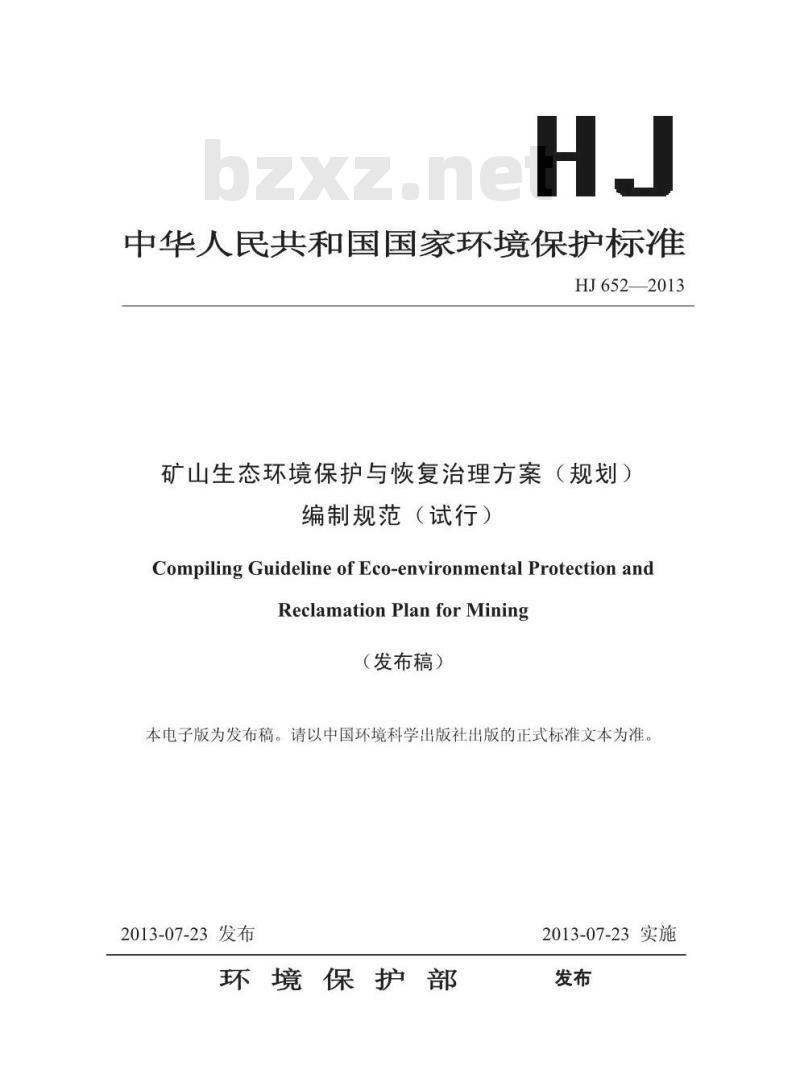 bzxz.net

HJ

中华人民共和国国家环境保护标准

HJ 652—2013

矿山生态环境保护与恢复治理方案（规划）编制规范（试行）

Compiling Guideline of Eco-environmental Protection and Reclamation Plan for Mining

（发布稿）

本电子版为发布稿。请以中国环境科学出版社出版的正式标准文本为准。

2013-07-23 发布

2013-07-23 实施

环境保护部 发布